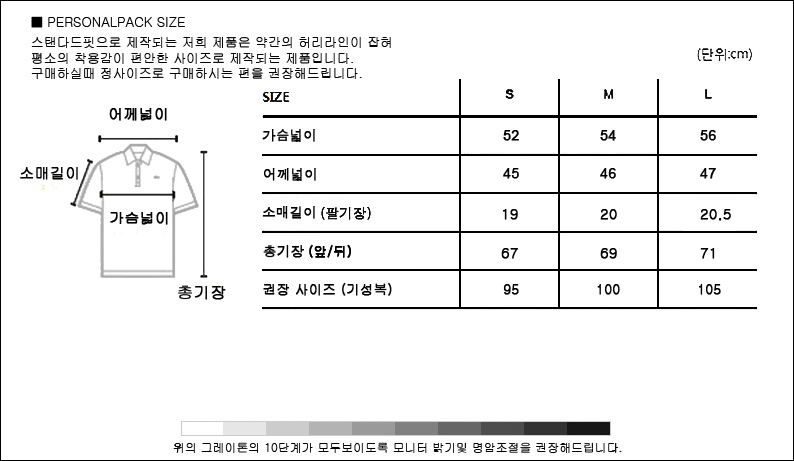 ■ PERSONALPACK SIZE

스탠다드핏으로 제작되는 저희 제품은 약간의 허리라인이 잡혀 평소의 착용감이 편안한 사이즈로 제작되는 제품입니다. 구매하실때 정사이즈로 구매하시는 편을 권장해드립니다.

(단위:cm)

어깨넓이

소매길이

가슴넓이

총기장

| SIZE | S | M | L |
|---|---|---|---|
| 가슴넓이 | 52 | 54 | 56 |
| 어깨넓이 | 45 | 46 | 47 |
| 소매길이 (팔기장) | 19 | 20 | 20.5 |
| 총기장 (앞/뒤) | 67 | 69 | 71 |
| 권장 사이즈 (기성복) | 95 | 100 | 105 |

위의 그레이톤의 10단계가 모두보이도록 모니터 밝기및 명암조절을 권장해드립니다.